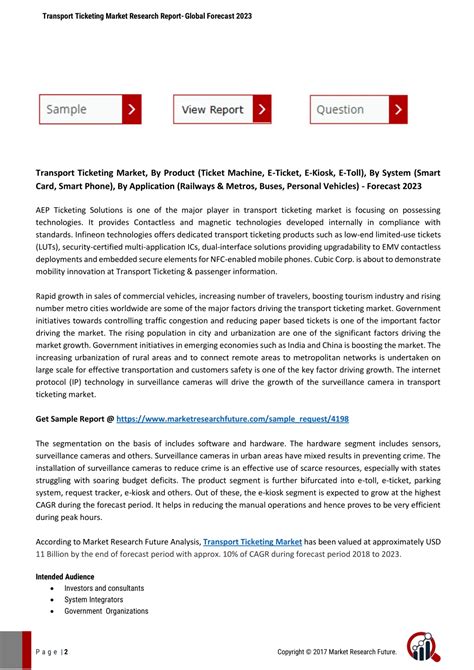 Transport Ticketing Market Research Report- Global Forecast 2023

Sample

View Report

Question

Transport Ticketing Market, By Product (Ticket Machine, E-Ticket, E-Kiosk, E-Toll), By System (Smart Card, Smart Phone), By Application (Railways & Metros, Buses, Personal Vehicles) - Forecast 2023

AEP Ticketing Solutions is one of the major player in transport ticketing market is focusing on possessing technologies. It provides Contactless and magnetic technologies developed internally in compliance with standards. Infineon technologies offers dedicated transport ticketing products such as low-end limited-use tickets (LUTs), security-certified multi-application ICs, dual-interface solutions providing upgradability to EMV contactless deployments and embedded secure elements for NFC-enabled mobile phones. Cubic Corp. is about to demonstrate mobility innovation at Transport Ticketing & passenger information.

Rapid growth in sales of commercial vehicles, increasing number of travelers, boosting tourism industry and rising number metro cities worldwide are some of the major factors driving the transport ticketing market. Government initiatives towards controlling traffic congestion and reducing paper based tickets is one of the important factor driving the market. The rising population in city and urbanization are one of the significant factors driving the market growth. Government initiatives in emerging economies such as India and China is boosting the market. The increasing urbanization of rural areas and to connect remote areas to metropolitan networks is undertaken on large scale for effective transportation and customers safety is one of the key factor driving growth. The internet protocol (IP) technology in surveillance cameras will drive the growth of the surveillance camera in transport ticketing market.

Get Sample Report @ https://www.marketresearchfuture.com/sample_request/4198

The segmentation on the basis of includes software and hardware. The hardware segment includes sensors, surveillance cameras and others. Surveillance cameras in urban areas have mixed results in preventing crime. The installation of surveillance cameras to reduce crime is an effective use of scarce resources, especially with states struggling with soaring budget deficits. The product segment is further bifurcated into e-toll, e-ticket, parking system, request tracker, e-kiosk and others. Out of these, the e-kiosk segment is expected to grow at the highest CAGR during the forecast period. It helps in reducing the manual operations and hence proves to be very efficient during peak hours.

According to Market Research Future Analysis, Transport Ticketing Market has been valued at approximately USD 11 Billion by the end of forecast period with approx. 10% of CAGR during forecast period 2018 to 2023.

Intended Audience
• Investors and consultants
• System Integrators
• Government Organizations

Page | 2

Copyright © 2017 Market Research Future.